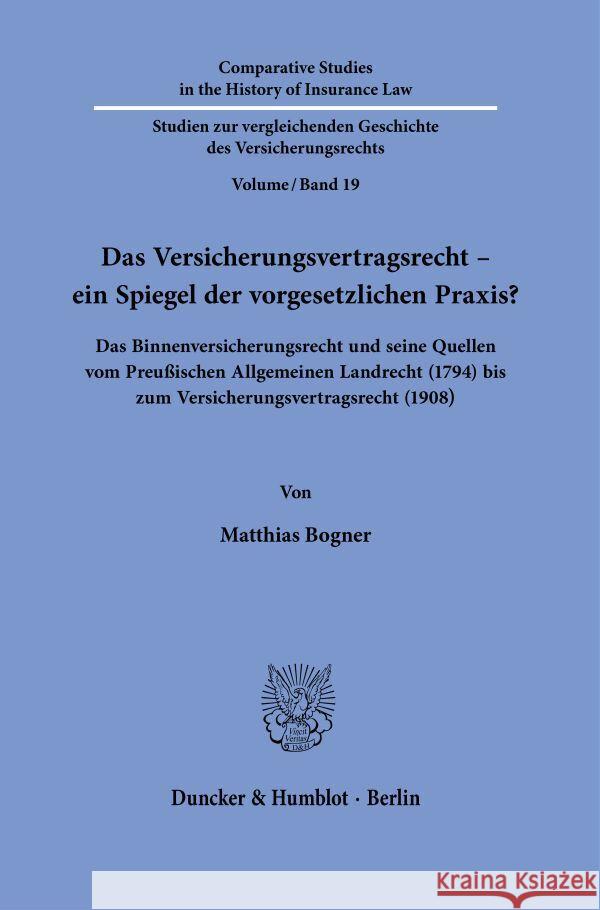 Comparative Studies
in the History of Insurance Law

Studien zur vergleichenden Geschichte
des Versicherungsrechts

Volume / Band 19

Das Versicherungsvertragsrecht –
ein Spiegel der vorgesetzlichen Praxis?

Das Binnenversicherungsrecht und seine Quellen
vom Preußischen Allgemeinen Landrecht (1794) bis
zum Versicherungsvertragsrecht (1908)

Von

Matthias Bogner

Vincit Veritas D&H

Duncker & Humblot · Berlin